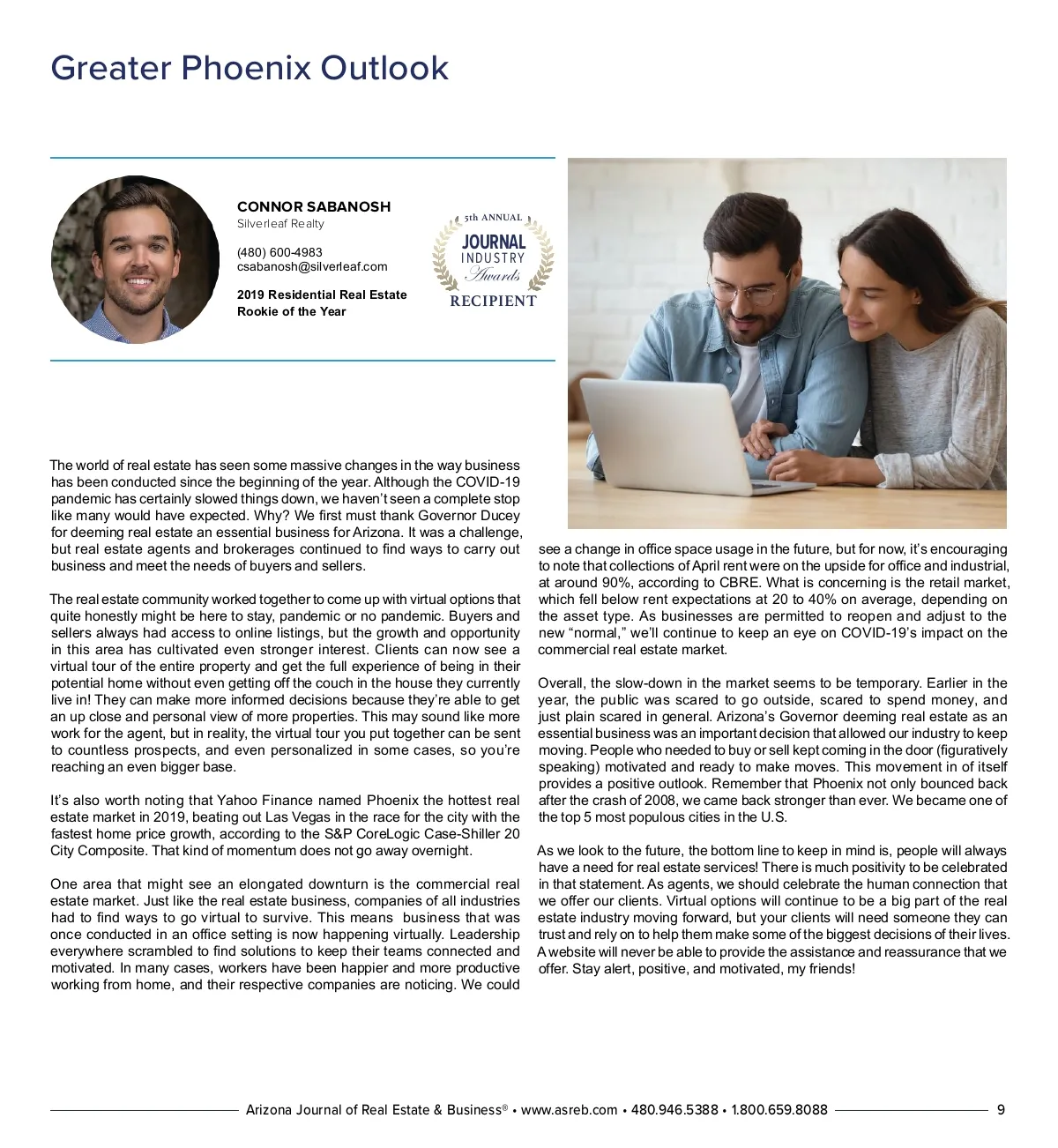 Greater Phoenix Outlook

CONNOR SABANOSH
Silverleaf Realty

(480) 600-4983
csabanosh@silverleaf.com

2019 Residential Real Estate Rookie of the Year

5th ANNUAL
JOURNAL
INDUSTRY
Awards
RECIPIENT

The world of real estate has seen some massive changes in the way business has been conducted since the beginning of the year. Although the COVID-19 pandemic has certainly slowed things down, we haven't seen a complete stop like many would have expected. Why? We first must thank Governor Ducey for deeming real estate an essential business for Arizona. It was a challenge, but real estate agents and brokerages continued to find ways to carry out business and meet the needs of buyers and sellers.

The real estate community worked together to come up with virtual options that quite honestly might be here to stay, pandemic or no pandemic. Buyers and sellers always had access to online listings, but the growth and opportunity in this area has cultivated even stronger interest. Clients can now see a virtual tour of the entire property and get the full experience of being in their potential home without even getting off the couch in the house they currently live in! They can make more informed decisions because they're able to get an up close and personal view of more properties. This may sound like more work for the agent, but in reality, the virtual tour you put together can be sent to countless prospects, and even personalized in some cases, so you're reaching an even bigger base.

It's also worth noting that Yahoo Finance named Phoenix the hottest real estate market in 2019, beating out Las Vegas in the race for the city with the fastest home price growth, according to the S&P CoreLogic Case-Shiller 20 City Composite. That kind of momentum does not go away overnight.

One area that might see an elongated downturn is the commercial real estate market. Just like the real estate business, companies of all industries had to find ways to go virtual to survive. This means business that was once conducted in an office setting is now happening virtually. Leadership everywhere scrambled to find solutions to keep their teams connected and motivated. In many cases, workers have been happier and more productive working from home, and their respective companies are noticing. We could see a change in office space usage in the future, but for now, it's encouraging to note that collections of April rent were on the upside for office and industrial, at around 90%, according to CBRE. What is concerning is the retail market, which fell below rent expectations at 20 to 40% on average, depending on the asset type. As businesses are permitted to reopen and adjust to the new "normal," we'll continue to keep an eye on COVID-19's impact on the commercial real estate market.

Overall, the slow-down in the market seems to be temporary. Earlier in the year, the public was scared to go outside, scared to spend money, and just plain scared in general. Arizona's Governor deeming real estate as an essential business was an important decision that allowed our industry to keep moving. People who needed to buy or sell kept coming in the door (figuratively speaking) motivated and ready to make moves. This movement in of itself provides a positive outlook. Remember that Phoenix not only bounced back after the crash of 2008, we came back stronger than ever. We became one of the top 5 most populous cities in the U.S.

As we look to the future, the bottom line to keep in mind is, people will always have a need for real estate services! There is much positivity to be celebrated in that statement. As agents, we should celebrate the human connection that we offer our clients. Virtual options will continue to be a big part of the real estate industry moving forward, but your clients will need someone they can trust and rely on to help them make some of the biggest decisions of their lives. A website will never be able to provide the assistance and reassurance that we offer. Stay alert, positive, and motivated, my friends!

Arizona Journal of Real Estate & Business® • www.asreb.com • 480.946.5388 • 1.800.659.8088 9